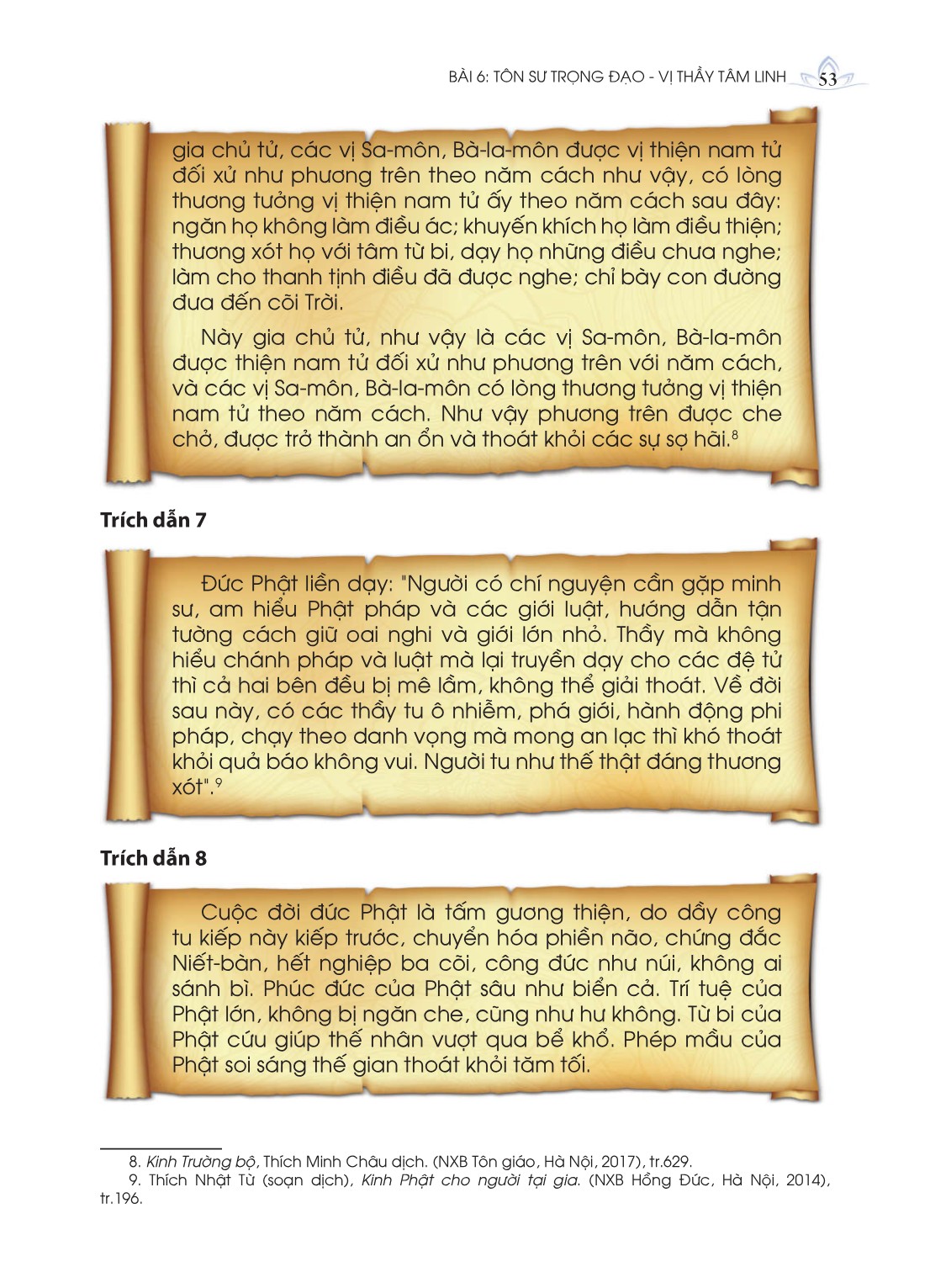 BÀI 6: TÔN SƯ TRỌNG ĐẠO - VỊ THẦY TÂM LINH 53

gia chủ tử, các vị Sa-môn, Bà-la-môn được vị thiện nam tử đối xử như phương trên theo năm cách như vậy, có lòng thương tưởng vị thiện nam tử ấy theo năm cách sau đây: ngăn họ không làm điều ác; khuyến khích họ làm điều thiện; thương xót họ với tâm từ bi, dạy họ những điều chưa nghe; làm cho thanh tịnh điều đã được nghe; chỉ bày con đường đưa đến cõi Trời.

Này gia chủ tử, như vậy là các vị Sa-môn, Bà-la-môn được thiện nam tử đối xử như phương trên với năm cách, và các vị Sa-môn, Bà-la-môn có lòng thương tưởng vị thiện nam tử theo năm cách. Như vậy phương trên được che chở, được trở thành an ổn và thoát khỏi các sự sợ hãi.$^8$

Trích dẫn 7

Đức Phật liền dạy: "Người có chí nguyện cần gặp minh sư, am hiểu Phật pháp và các giới luật, hướng dẫn tận tường cách giữ oai nghi và giới lớn nhỏ. Thầy mà không hiểu chánh pháp và luật mà lại truyền dạy cho các đệ tử thì cả hai bên đều bị mê lầm, không thể giải thoát. Về đời sau này, có các thầy tu ô nhiễm, phá giới, hành động phi pháp, chạy theo danh vọng mà mong an lạc thì khó thoát khỏi quả báo không vui. Người tu như thế thật đáng thương xót".$^9$

Trích dẫn 8

Cuộc đời đức Phật là tấm gương thiện, do dầy công tu kiếp này kiếp trước, chuyển hóa phiền não, chứng đắc Niết-bàn, hết nghiệp ba cõi, công đức như núi, không ai sánh bì. Phúc đức của Phật sâu như biển cả. Trí tuệ của Phật lớn, không bị ngăn che, cũng như hư không. Từ bi của Phật cứu giúp thế nhân vượt qua bể khổ. Phép mầu của Phật soi sáng thế gian thoát khỏi tăm tối.

8. Kinh Trường bộ, Thích Minh Châu dịch. (NXB Tôn giáo, Hà Nội, 2017), tr.629.
9. Thích Nhật Từ (soạn dịch), Kinh Phật cho người tại gia. (NXB Hồng Đức, Hà Nội, 2014), tr.196.